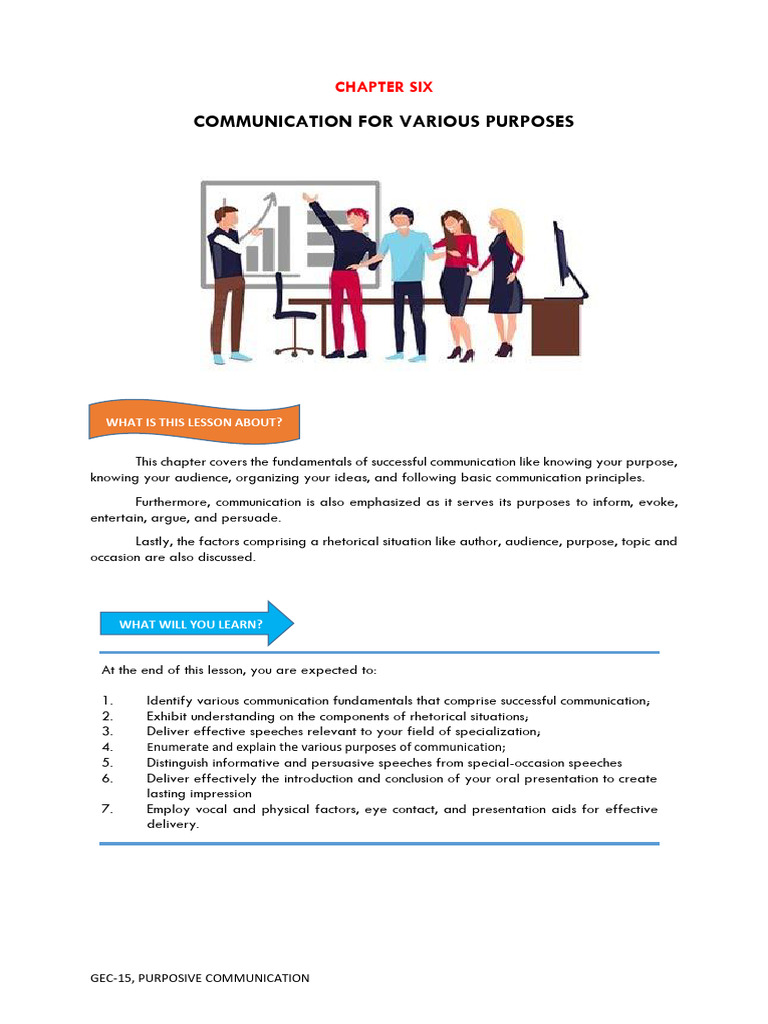 CHAPTER SIX

COMMUNICATION FOR VARIOUS PURPOSES

WHAT IS THIS LESSON ABOUT?

This chapter covers the fundamentals of successful communication like knowing your purpose, knowing your audience, organizing your ideas, and following basic communication principles.

Furthermore, communication is also emphasized as it serves its purposes to inform, evoke, entertain, argue, and persuade.

Lastly, the factors comprising a rhetorical situation like author, audience, purpose, topic and occasion are also discussed.

WHAT WILL YOU LEARN?

At the end of this lesson, you are expected to:

1. Identify various communication fundamentals that comprise successful communication;
2. Exhibit understanding on the components of rhetorical situations;
3. Deliver effective speeches relevant to your field of specialization;
4. Enumerate and explain the various purposes of communication;
5. Distinguish informative and persuasive speeches from special-occasion speeches
6. Deliver effectively the introduction and conclusion of your oral presentation to create lasting impression
7. Employ vocal and physical factors, eye contact, and presentation aids for effective delivery.

GEC-15, PURPOSIVE COMMUNICATION